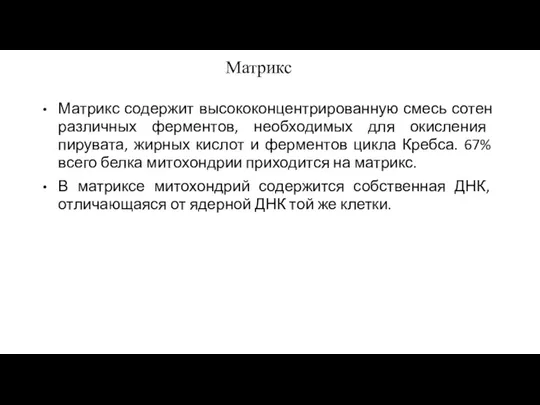 Матрикс

• Матрикс содержит высококонцентрированную смесь сотен различных ферментов, необходимых для окисления пирувата, жирных кислот и ферментов цикла Кребса. 67% всего белка митохондрии приходится на матрикс.

• В матриксе митохондрий содержится собственная ДНК, отличающаяся от ядерной ДНК той же клетки.